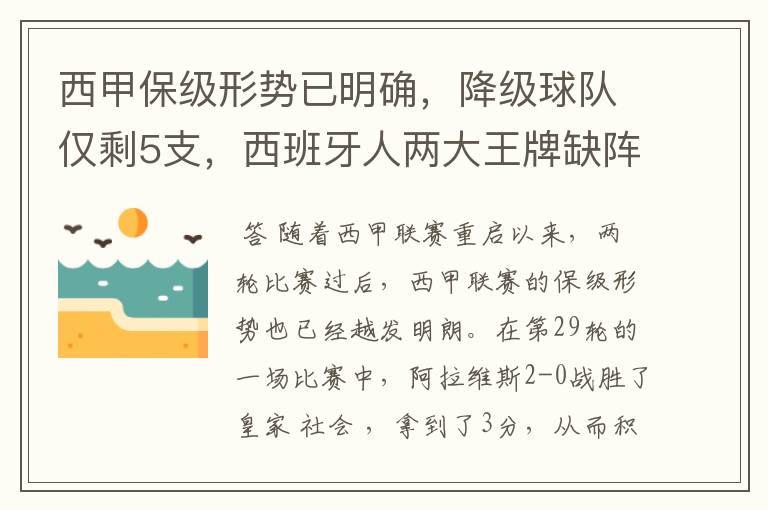 西甲保级形势已明确，降级球队仅剩5支，西班牙人两大王牌缺阵

答 随着西甲联赛重启以来，两轮比赛过后，西甲联赛的保级形势也已经越发明朗。在第29轮的一场比赛中，阿拉维斯2-0战胜了皇家 社会 ，拿到了3分，从而积